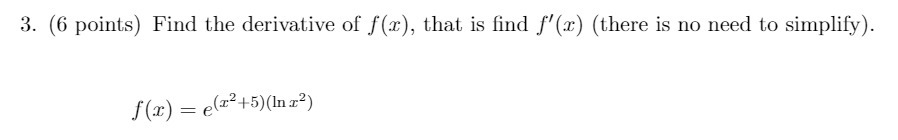 3. (6 points) Find the derivative of $f(x)$, that is find $f'(x)$ (there is no need to simplify).

$f(x) = e^{(x^2+5)(\ln x^2)}$